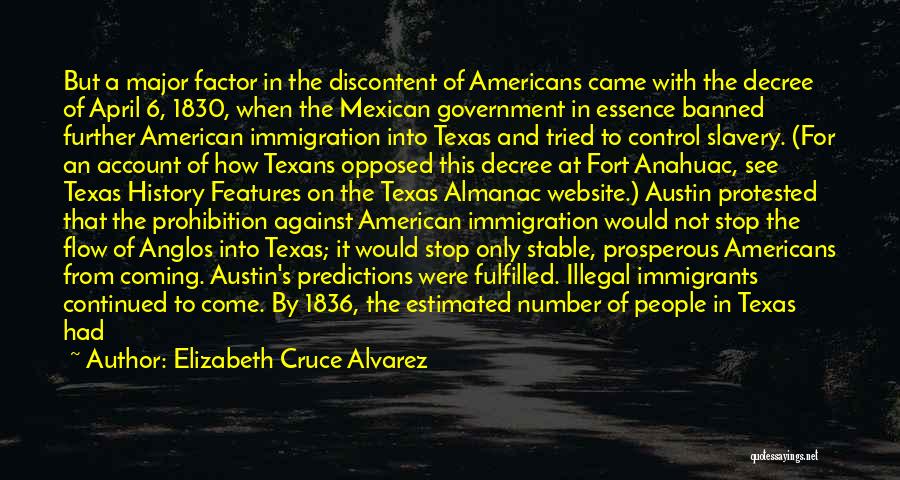 But a major factor in the discontent of Americans came with the decree of April 6, 1830, when the Mexican government in essence banned further American immigration into Texas and tried to control slavery. (For an account of how Texans opposed this decree at Fort Anahuac, see Texas History Features on the Texas Almanac website.) Austin protested that the prohibition against American immigration would not stop the flow of Anglos into Texas; it would stop only stable, prosperous Americans from coming. Austin's predictions were fulfilled. Illegal immigrants continued to come. By 1836, the estimated number of people in Texas had

~ Author: Elizabeth Cruce Alvarez

quotessayings.net